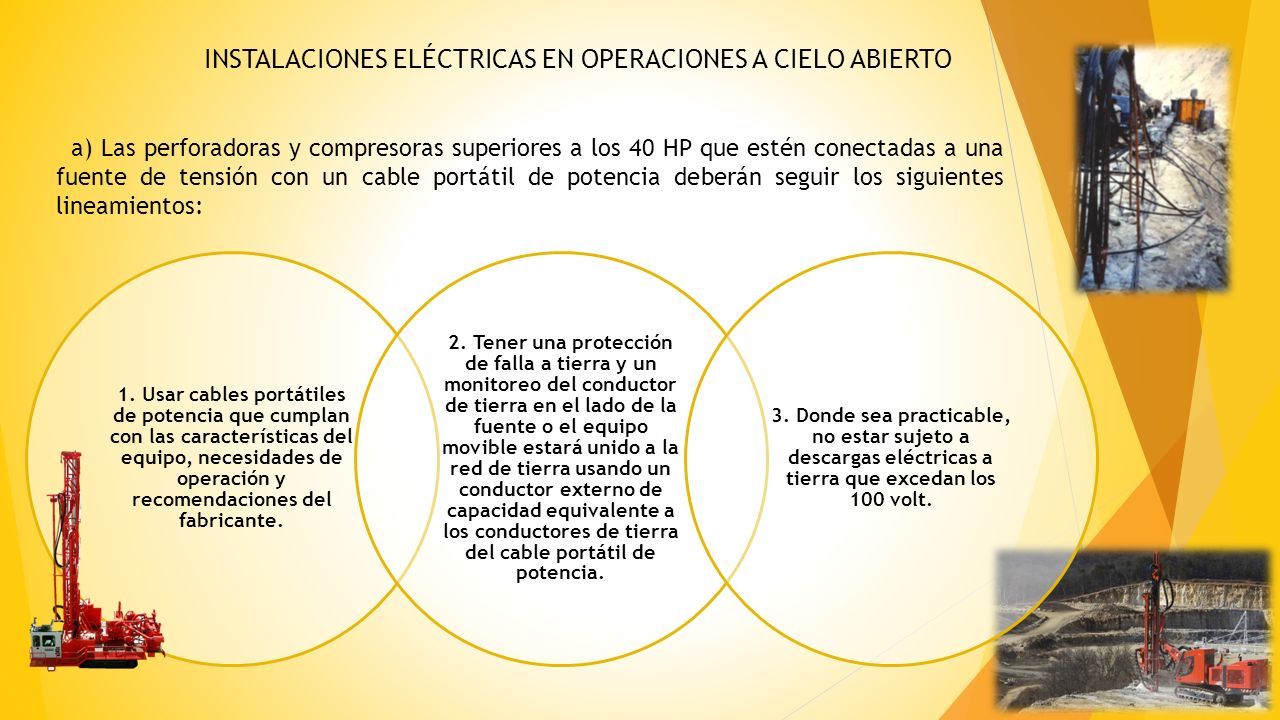 INSTALACIONES ELÉCTRICAS EN OPERACIONES A CIELO ABIERTO

a) Las perforadoras y compresoras superiores a los 40 HP que estén conectadas a una fuente de tensión con un cable portátil de potencia deberán seguir los siguientes lineamientos:

1. Usar cables portátiles de potencia que cumplan con las características del equipo, necesidades de operación y recomendaciones del fabricante.

2. Tener una protección de falla a tierra y un monitoreo del conductor de tierra en el lado de la fuente o el equipo movible estará unido a la red de tierra usando un conductor externo de capacidad equivalente a los conductores de tierra del cable portátil de potencia.

3. Donde sea practicable, no estar sujeto a descargas eléctricas a tierra que excedan los 100 volt.